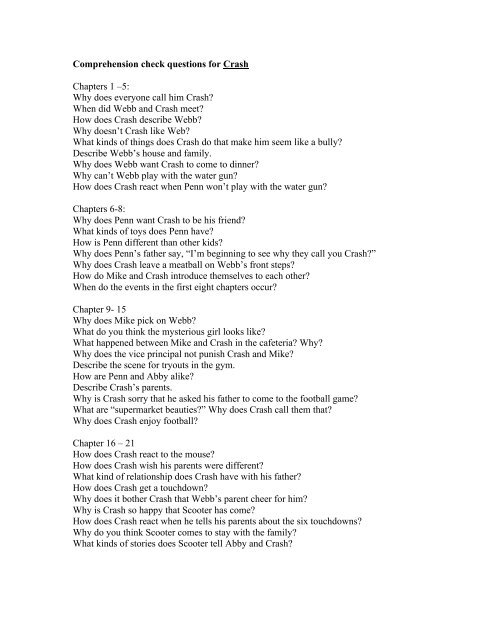 Comprehension check questions for Crash

Chapters 1 –5:
Why does everyone call him Crash?
When did Webb and Crash meet?
How does Crash describe Webb?
Why doesn't Crash like Web?
What kinds of things does Crash do that make him seem like a bully?
Describe Webb's house and family.
Why does Webb want Crash to come to dinner?
Why can't Webb play with the water gun?
How does Crash react when Penn won't play with the water gun?

Chapters 6-8:
Why does Penn want Crash to be his friend?
What kinds of toys does Penn have?
How is Penn different than other kids?
Why does Penn's father say, "I'm beginning to see why they call you Crash?"
Why does Crash leave a meatball on Webb's front steps?
How do Mike and Crash introduce themselves to each other?
When do the events in the first eight chapters occur?

Chapter 9- 15
Why does Mike pick on Webb?
What do you think the mysterious girl looks like?
What happened between Mike and Crash in the cafeteria? Why?
Why does the vice principal not punish Crash and Mike?
Describe the scene for tryouts in the gym.
How are Penn and Abby alike?
Describe Crash's parents.
Why is Crash sorry that he asked his father to come to the football game?
What are "supermarket beauties?" Why does Crash call them that?
Why does Crash enjoy football?

Chapter 16 – 21
How does Crash react to the mouse?
How does Crash wish his parents were different?
What kind of relationship does Crash have with his father?
How does Crash get a touchdown?
Why does it bother Crash that Webb's parent cheer for him?
Why is Crash so happy that Scooter has come?
How does Crash react when he tells his parents about the six touchdowns?
Why do you think Scooter comes to stay with the family?
What kinds of stories does Scooter tell Abby and Crash?